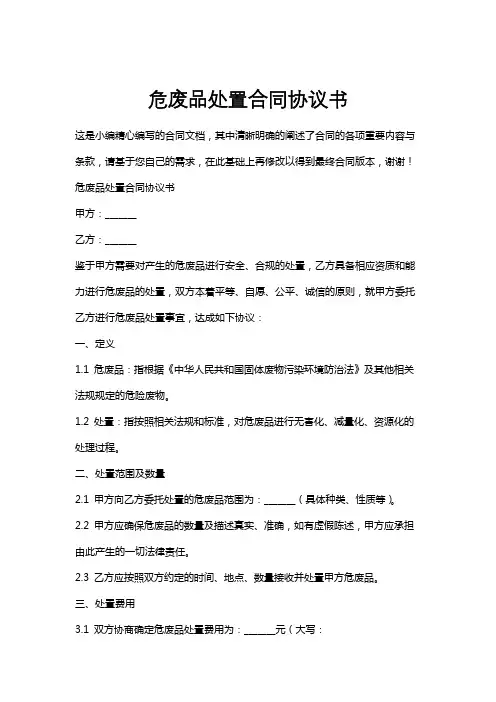 危废品处置合同协议书

这是小编精心编写的合同文档，其中清晰明确的阐述了合同的各项重要内容与条款，请基于您自己的需求，在此基础上再修改以得到最终合同版本，谢谢！

危废品处置合同协议书

甲方：______

乙方：______

鉴于甲方需要对产生的危废品进行安全、合规的处置，乙方具备相应资质和能力进行危废品的处置，双方本着平等、自愿、公平、诚信的原则，就甲方委托乙方进行危废品处置事宜，达成如下协议：

一、定义

1.1 危废品：指根据《中华人民共和国固体废物污染环境防治法》及其他相关法规规定的危险废物。

1.2 处置：指按照相关法规和标准，对危废品进行无害化、减量化、资源化的处理过程。

二、处置范围及数量

2.1 甲方向乙方委托处置的危废品范围为：______（具体种类、性质等）。

2.2 甲方应确保危废品的数量及描述真实、准确，如有虚假陈述，甲方应承担由此产生的一切法律责任。

2.3 乙方应按照双方约定的时间、地点、数量接收并处置甲方危废品。

三、处置费用

3.1 双方协商确定危废品处置费用为：______元（大写：